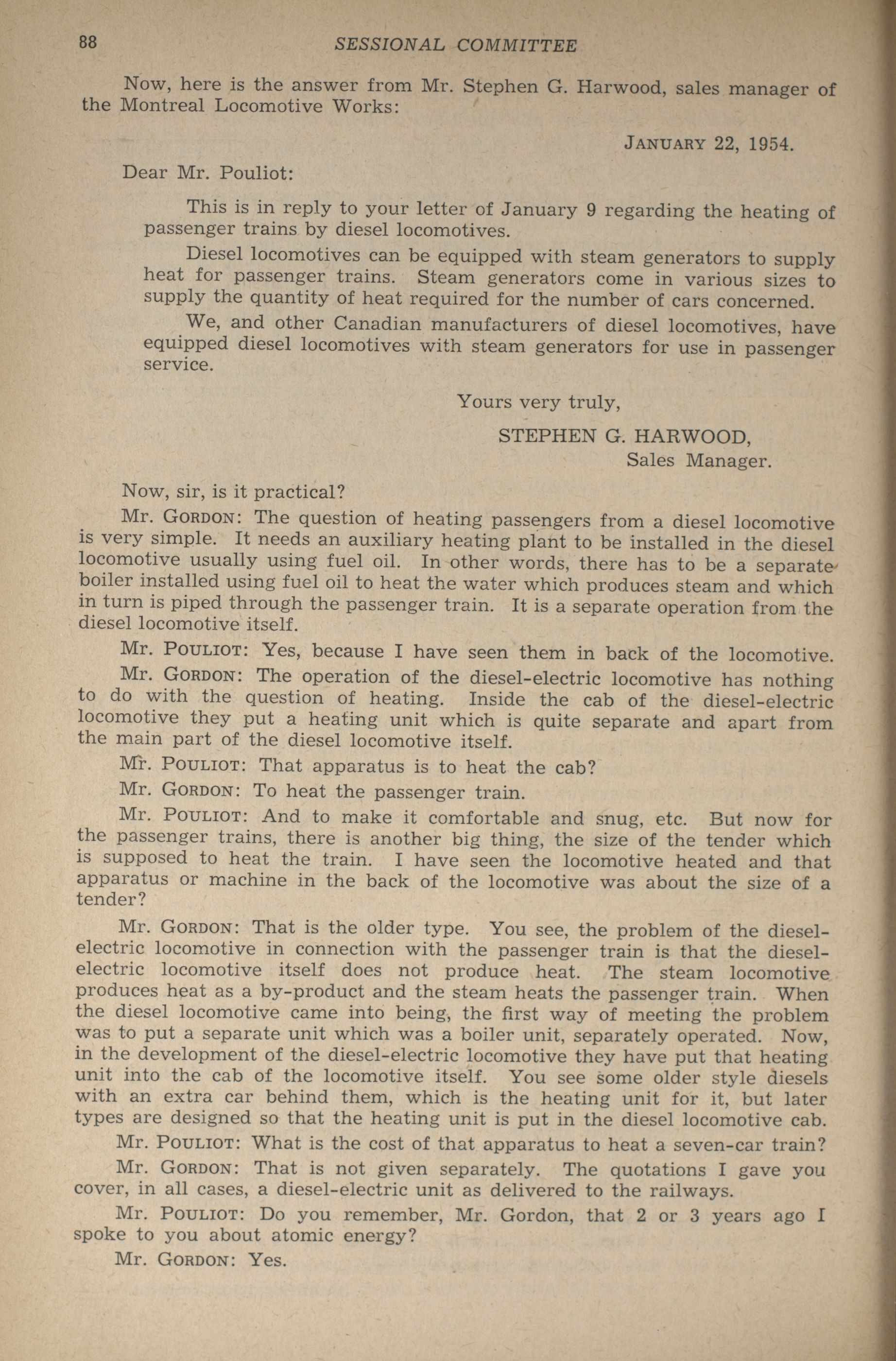 88 SESSIONAL COMMITTEE

Now, here is the answer from Mr. Stephen G. Harwood, sales manager of the Montreal Locomotive Works:

JANUARY 22, 1954.

Dear Mr. Pouliot:

This is in reply to your letter of January 9 regarding the heating of passenger trains by diesel locomotives.

Diesel locomotives can be equipped with steam generators to supply heat for passenger trains. Steam generators come in various sizes to supply the quantity of heat required for the number of cars concerned.

We, and other Canadian manufacturers of diesel locomotives, have equipped diesel locomotives with steam generators for use in passenger service.

Yours very truly,

STEPHEN G. HARWOOD,
Sales Manager.

Now, sir, is it practical?

Mr. GORDON: The question of heating passengers from a diesel locomotive is very simple. It needs an auxiliary heating plant to be installed in the diesel locomotive usually using fuel oil. In other words, there has to be a separate boiler installed using fuel oil to heat the water which produces steam and which in turn is piped through the passenger train. It is a separate operation from the diesel locomotive itself.

Mr. POULIOT: Yes, because I have seen them in back of the locomotive.

Mr. GORDON: The operation of the diesel-electric locomotive has nothing to do with the question of heating. Inside the cab of the diesel-electric locomotive they put a heating unit which is quite separate and apart from the main part of the diesel locomotive itself.

Mr. POULIOT: That apparatus is to heat the cab?

Mr. GORDON: To heat the passenger train.

Mr. POULIOT: And to make it comfortable and snug, etc. But now for the passenger trains, there is another big thing, the size of the tender which is supposed to heat the train. I have seen the locomotive heated and that apparatus or machine in the back of the locomotive was about the size of a tender?

Mr. GORDON: That is the older type. You see, the problem of the diesel-electric locomotive in connection with the passenger train is that the diesel-electric locomotive itself does not produce heat. The steam locomotive produces heat as a by-product and the steam heats the passenger train. When the diesel locomotive came into being, the first way of meeting the problem was to put a separate unit which was a boiler unit, separately operated. Now, in the development of the diesel-electric locomotive they have put that heating unit into the cab of the locomotive itself. You see some older style diesels with an extra car behind them, which is the heating unit for it, but later types are designed so that the heating unit is put in the diesel locomotive cab.

Mr. POULIOT: What is the cost of that apparatus to heat a seven-car train?

Mr. GORDON: That is not given separately. The quotations I gave you cover, in all cases, a diesel-electric unit as delivered to the railways.

Mr. POULIOT: Do you remember, Mr. Gordon, that 2 or 3 years ago I spoke to you about atomic energy?

Mr. GORDON: Yes.